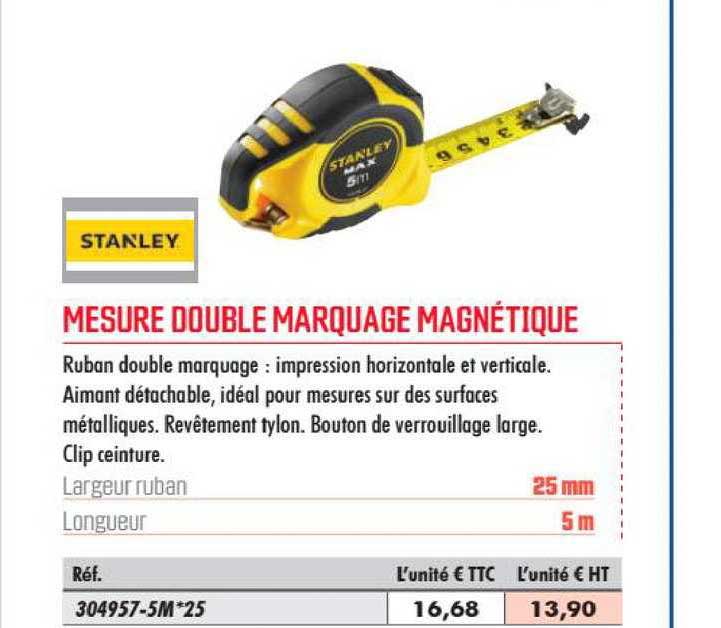 STANLEY
MAX
5m

3 4 5 6

STANLEY

MESURE DOUBLE MARQUAGE MAGNÉTIQUE

Ruban double marquage : impression horizontale et verticale. Aimant détachable, idéal pour mesures sur des surfaces métalliques. Revêtement tylon. Bouton de verrouillage large. Clip ceinture.

| Largeur ruban | 25 mm |
|---|---|
| Longueur | 5 m |

| Réf. | L'unité € TTC | L'unité € HT |
|---|---|---|
| 304957-5M*25 | 16,68 | 13,90 |